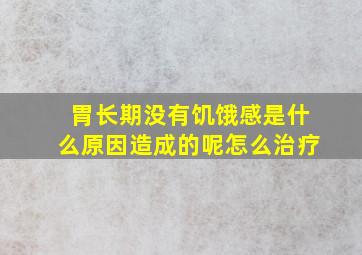 胃长期没有饥饿感是什么原因造成的呢怎么治疗